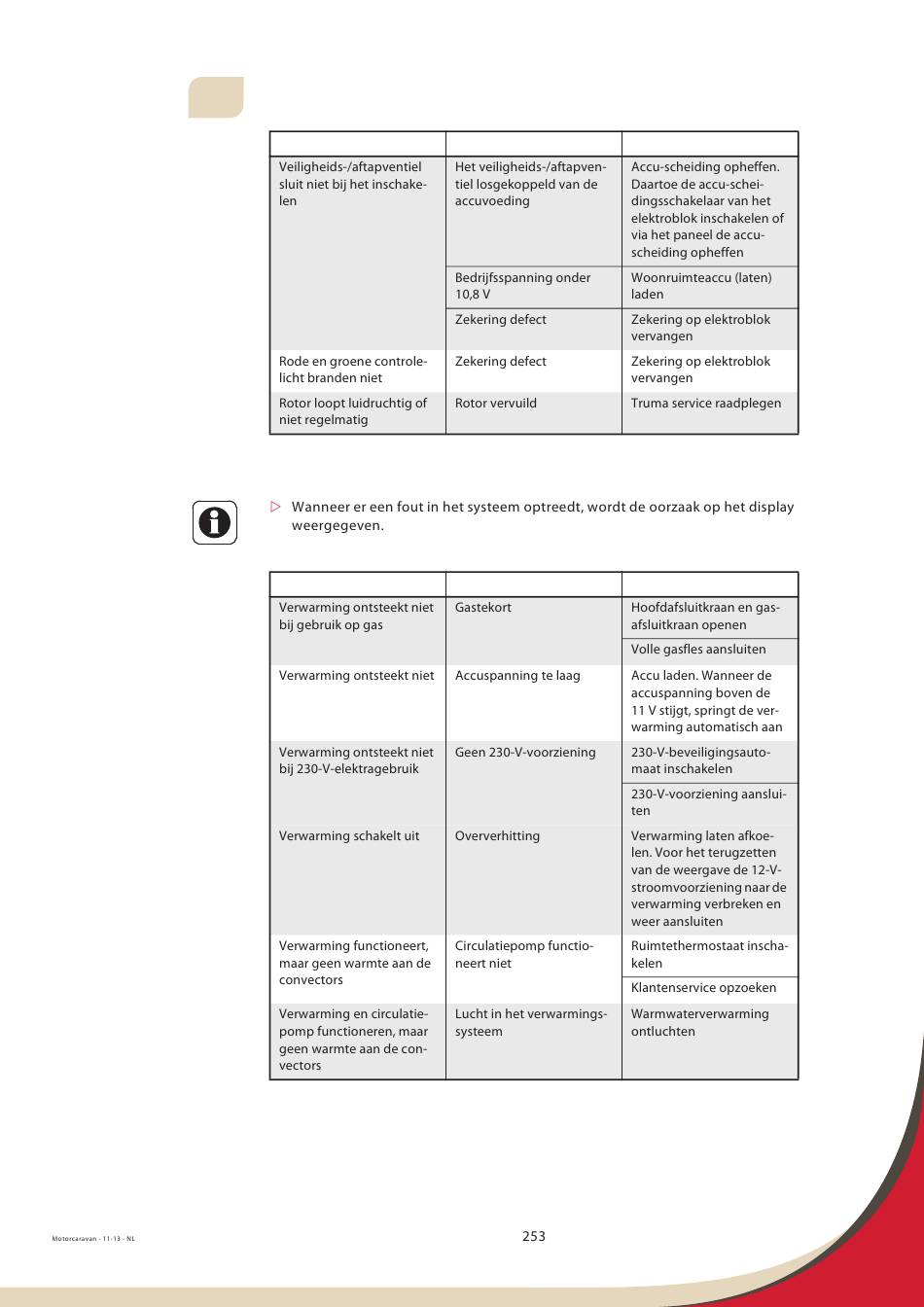 | | | |
|---|---|---|
| Veiligheids-/aftapventiel sluit niet bij het inschakelen | Het veiligheids-/aftapventiel losgekoppeld van de accuvoeding | Accu-scheiding opheffen. Daartoe de accu-scheidingsschakelaar van het elektroblok inschakelen of via het paneel de accu-scheiding opheffen |
| | Bedrijfsspanning onder 10,8 V | Woonruimteaccu (laten) laden |
| | Zekering defect | Zekering op elektroblok vervangen |
| Rode en groene controlelicht branden niet | Zekering defect | Zekering op elektroblok vervangen |
| Rotor loopt luidruchtig of niet regelmatig | Rotor vervuild | Truma service raadplegen |

▷ Wanneer er een fout in het systeem optreedt, wordt de oorzaak op het display weergegeven.

| | | |
|---|---|---|
| Verwarming ontsteekt niet bij gebruik op gas | Gastekort | Hoofdafsluitkraan en gasafsluitkraan openen |
| | | Volle gasfles aansluiten |
| Verwarming ontsteekt niet | Accuspanning te laag | Accu laden. Wanneer de accuspanning boven de 11 V stijgt, springt de verwarming automatisch aan |
| Verwarming ontsteekt niet bij 230-V-elektragebruik | Geen 230-V-voorziening | 230-V-beveiligingsautomaat inschakelen |
| | | 230-V-voorziening aansluiten |
| Verwarming schakelt uit | Oververhitting | Verwarming laten afkoelen. Voor het terugzetten van de weergave de 12-V-stroomvoorziening naar de verwarming verbreken en weer aansluiten |
| Verwarming functioneert, maar geen warmte aan de convectors | Circulatiepomp functioneert niet | Ruimtethermostaat inschakelen |
| | | Klantenservice opzoeken |
| Verwarming en circulatiepomp functioneren, maar geen warmte aan de convectors | Lucht in het verwarmingssysteem | Warmwaterverwarming ontluchten |

Motorcaravan - 11-13 - NL

253